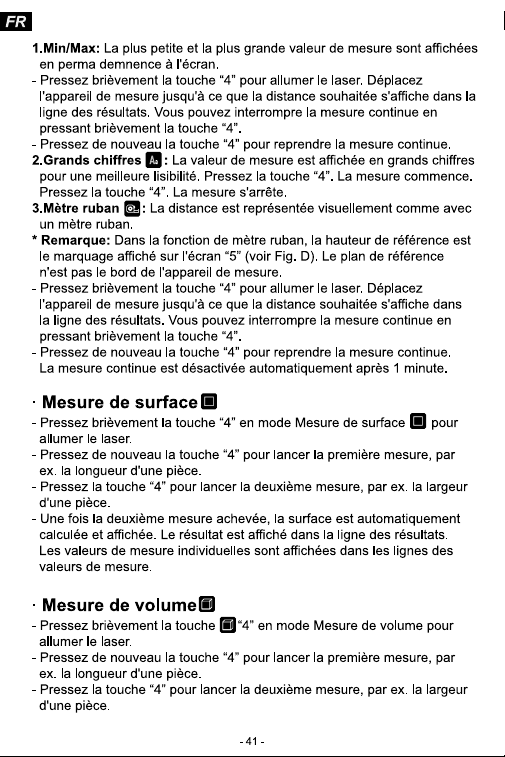 FR

1.Min/Max: La plus petite et la plus grande valeur de mesure sont affichées en perma demnence à l'écran.
- Pressez brièvement la touche "4" pour allumer le laser. Déplacez l'appareil de mesure jusqu'à ce que la distance souhaitée s'affiche dans la ligne des résultats. Vous pouvez interrompre la mesure continue en pressant brièvement la touche "4".
- Pressez de nouveau la touche "4" pour reprendre la mesure continue.
2.Grands chiffres : La valeur de mesure est affichée en grands chiffres pour une meilleure lisibilité. Pressez la touche "4". La mesure commence. Pressez la touche "4". La mesure s'arrête.
3.Mètre ruban : La distance est représentée visuellement comme avec un mètre ruban.
* Remarque: Dans la fonction de mètre ruban, la hauteur de référence est le marquage affiché sur l'écran "5" (voir Fig. D). Le plan de référence n'est pas le bord de l'appareil de mesure.
- Pressez brièvement la touche "4" pour allumer le laser. Déplacez l'appareil de mesure jusqu'à ce que la distance souhaitée s'affiche dans la ligne des résultats. Vous pouvez interrompre la mesure continue en pressant brièvement la touche "4".
- Pressez de nouveau la touche "4" pour reprendre la mesure continue. La mesure continue est désactivée automatiquement après 1 minute.

· Mesure de surface

- Pressez brièvement la touche "4" en mode Mesure de surface pour allumer le laser.
- Pressez de nouveau la touche "4" pour lancer la première mesure, par ex. la longueur d'une pièce.
- Pressez la touche "4" pour lancer la deuxième mesure, par ex. la largeur d'une pièce.
- Une fois la deuxième mesure achevée, la surface est automatiquement calculée et affichée. Le résultat est affiché dans la ligne des résultats. Les valeurs de mesure individuelles sont affichées dans les lignes des valeurs de mesure.

· Mesure de volume

- Pressez brièvement la touche "4" en mode Mesure de volume pour allumer le laser.
- Pressez de nouveau la touche "4" pour lancer la première mesure, par ex. la longueur d'une pièce.
- Pressez la touche "4" pour lancer la deuxième mesure, par ex. la largeur d'une pièce.

- 41 -